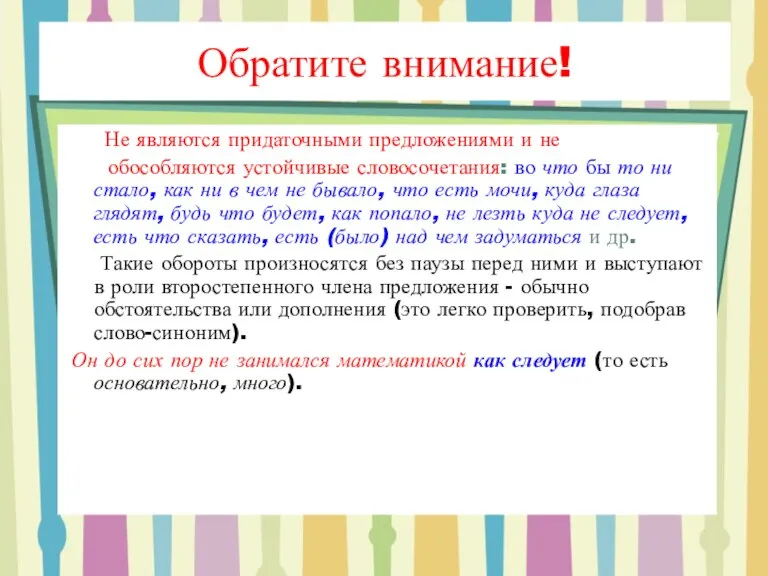 Обратите внимание!

Не являются придаточными предложениями и не обособляются устойчивые словосочетания: во что бы то ни стало, как ни в чем не бывало, что есть мочи, куда глаза глядят, будь что будет, как попало, не лезть куда не следует, есть что сказать, есть (было) над чем задуматься и др.

Такие обороты произносятся без паузы перед ними и выступают в роли второстепенного члена предложения - обычно обстоятельства или дополнения (это легко проверить, подобрав слово-синоним).

Он до сих пор не занимался математикой как следует (то есть основательно, много).